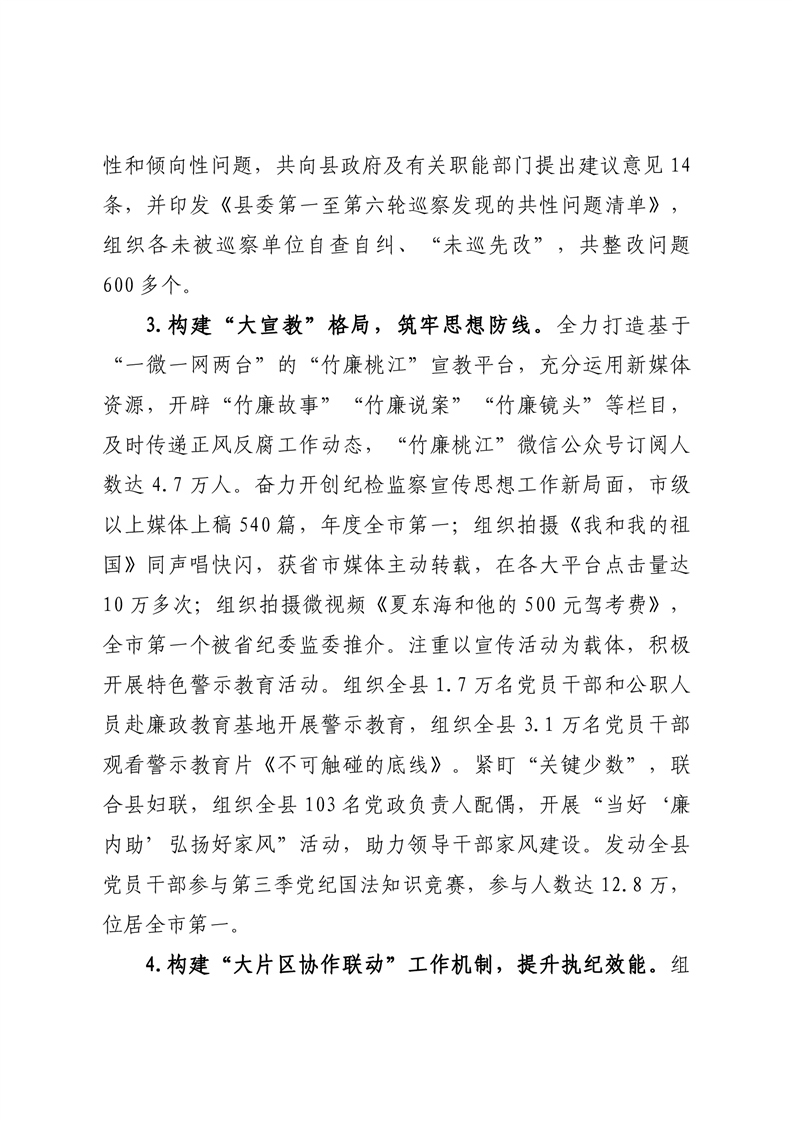 性和倾向性问题，共向县政府及有关职能部门提出建议意见14条，并印发《县委第一至第六轮巡察发现的共性问题清单》，组织各未被巡察单位自查自纠、“未巡先改”，共整改问题600多个。

3.构建“大宣教”格局，筑牢思想防线。全力打造基于“一微一网两台”的“竹廉桃江”宣教平台，充分运用新媒体资源，开辟“竹廉故事”“竹廉说案”“竹廉镜头”等栏目，及时传递正风反腐工作动态，“竹廉桃江”微信公众号订阅人数达4.7万人。奋力开创纪检监察宣传思想工作新局面，市级以上媒体上稿540篇，年度全市第一；组织拍摄《我和我的祖国》同声唱快闪，获省市媒体主动转载，在各大平台点击量达10万多次；组织拍摄微视频《夏东海和他的500元驾考费》，全市第一个被省纪委监委推介。注重以宣传活动为载体，积极开展特色警示教育活动。组织全县1.7万名党员干部和公职人员赴廉政教育基地开展警示教育，组织全县3.1万名党员干部观看警示教育片《不可触碰的底线》。紧盯“关键少数”，联合县妇联，组织全县103名党政负责人配偶，开展“当好‘廉内助’弘扬好家风”活动，助力领导干部家风建设。发动全县党员干部参与第三季党纪国法知识竞赛，参与人数达12.8万，位居全市第一。

4.构建“大片区协作联动”工作机制，提升执纪效能。组